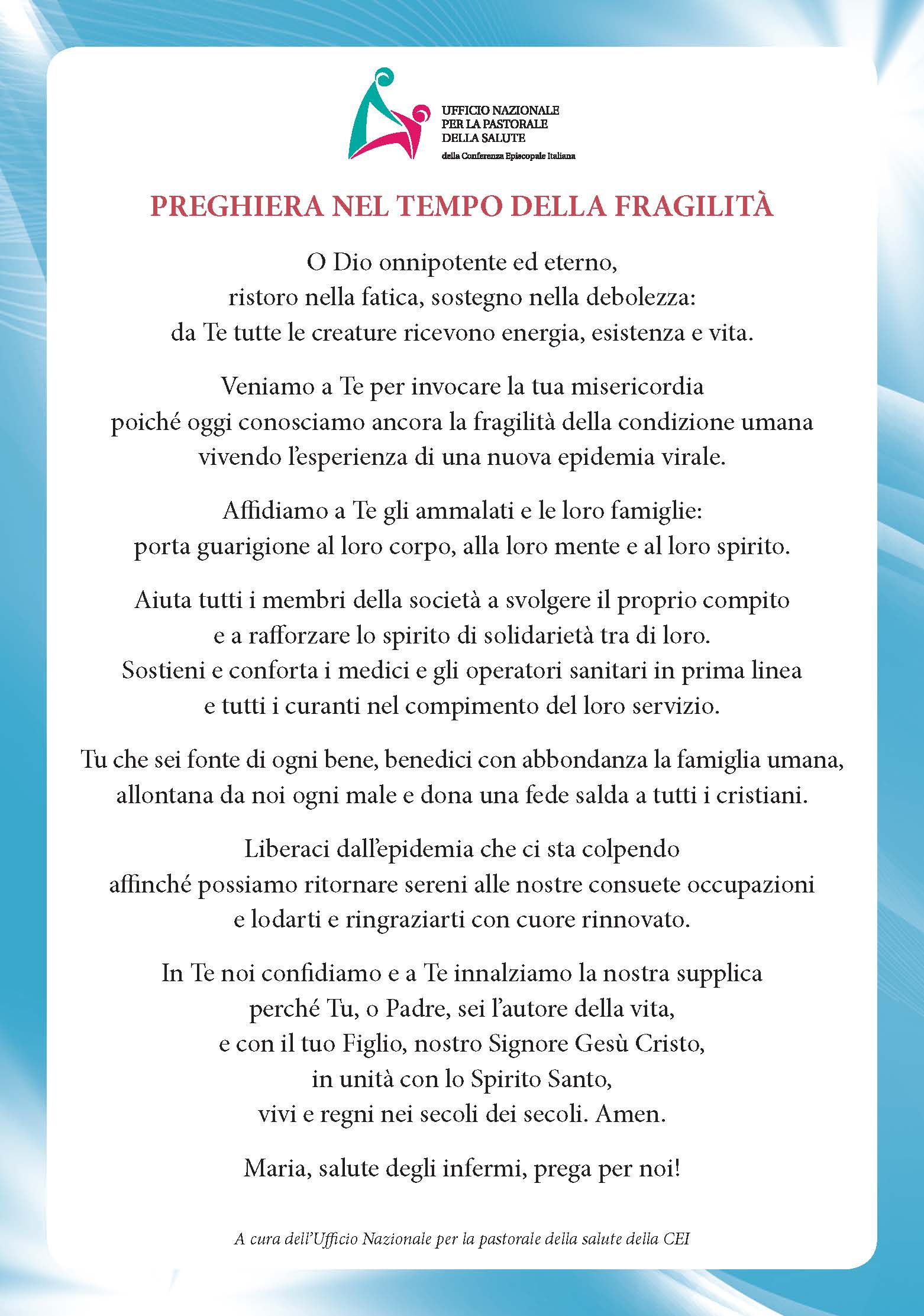 UFFICIO NAZIONALE
PER LA PASTORALE
DELLA SALUTE
della Conferenza Episcopale Italiana

PREGHIERA NEL TEMPO DELLA FRAGILITÀ

O Dio onnipotente ed eterno,
ristoro nella fatica, sostegno nella debolezza:
da Te tutte le creature ricevono energia, esistenza e vita.

Veniamo a Te per invocare la tua misericordia
poiché oggi conosciamo ancora la fragilità della condizione umana
vivendo l'esperienza di una nuova epidemia virale.

Affidiamo a Te gli ammalati e le loro famiglie:
porta guarigione al loro corpo, alla loro mente e al loro spirito.

Aiuta tutti i membri della società a svolgere il proprio compito
e a rafforzare lo spirito di solidarietà tra di loro.
Sostieni e conforta i medici e gli operatori sanitari in prima linea
e tutti i curanti nel compimento del loro servizio.

Tu che sei fonte di ogni bene, benedici con abbondanza la famiglia umana,
allontana da noi ogni male e dona una fede salda a tutti i cristiani.

Liberaci dall'epidemia che ci sta colpendo
affinché possiamo ritornare sereni alle nostre consuete occupazioni
e lodarti e ringraziarti con cuore rinnovato.

In Te noi confidiamo e a Te innalziamo la nostra supplica
perché Tu, o Padre, sei l'autore della vita,
e con il tuo Figlio, nostro Signore Gesù Cristo,
in unità con lo Spirito Santo,
vivi e regni nei secoli dei secoli. Amen.

Maria, salute degli infermi, prega per noi!

A cura dell'Ufficio Nazionale per la pastorale della salute della CEI